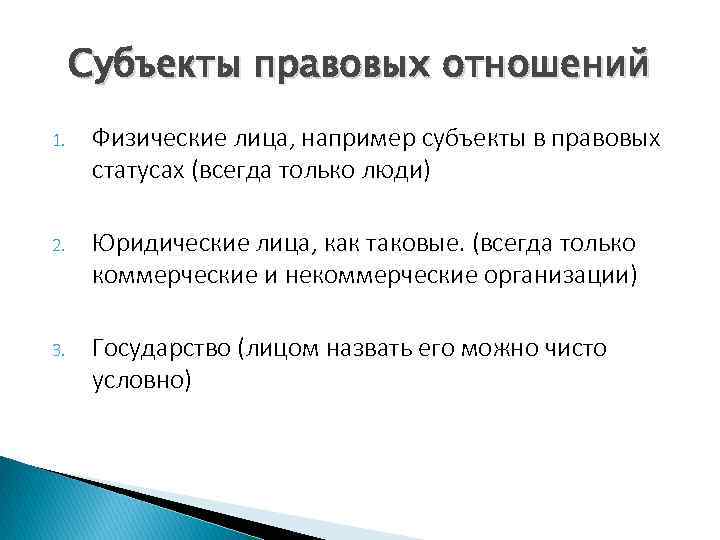 Субъекты правовых отношений

1. Физические лица, например субъекты в правовых статусах (всегда только люди)

2. Юридические лица, как таковые. (всегда только коммерческие и некоммерческие организации)

3. Государство (лицом назвать его можно чисто условно)